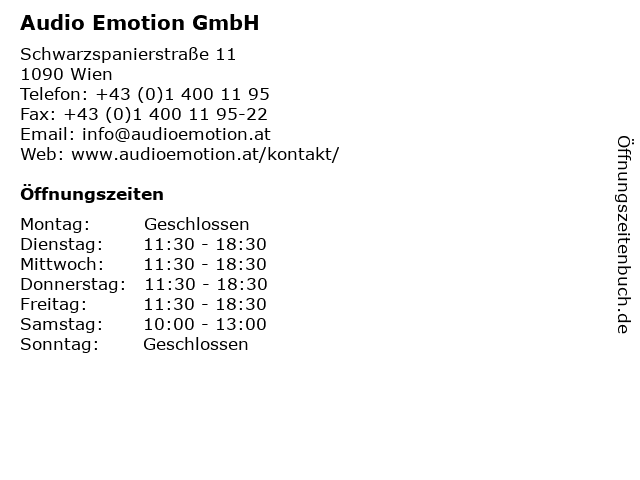 Audio Emotion GmbH

Schwarzspanierstraße 11
1090 Wien
Telefon: +43 (0)1 400 11 95
Fax: +43 (0)1 400 11 95-22
Email: info@audioemotion.at
Web: www.audioemotion.at/kontakt/

Öffnungszeiten

| Montag: | Geschlossen |
|---|---|
| Dienstag: | 11:30 - 18:30 |
| Mittwoch: | 11:30 - 18:30 |
| Donnerstag: | 11:30 - 18:30 |
| Freitag: | 11:30 - 18:30 |
| Samstag: | 10:00 - 13:00 |
| Sonntag: | Geschlossen |

Öffnungszeitenbuch.de